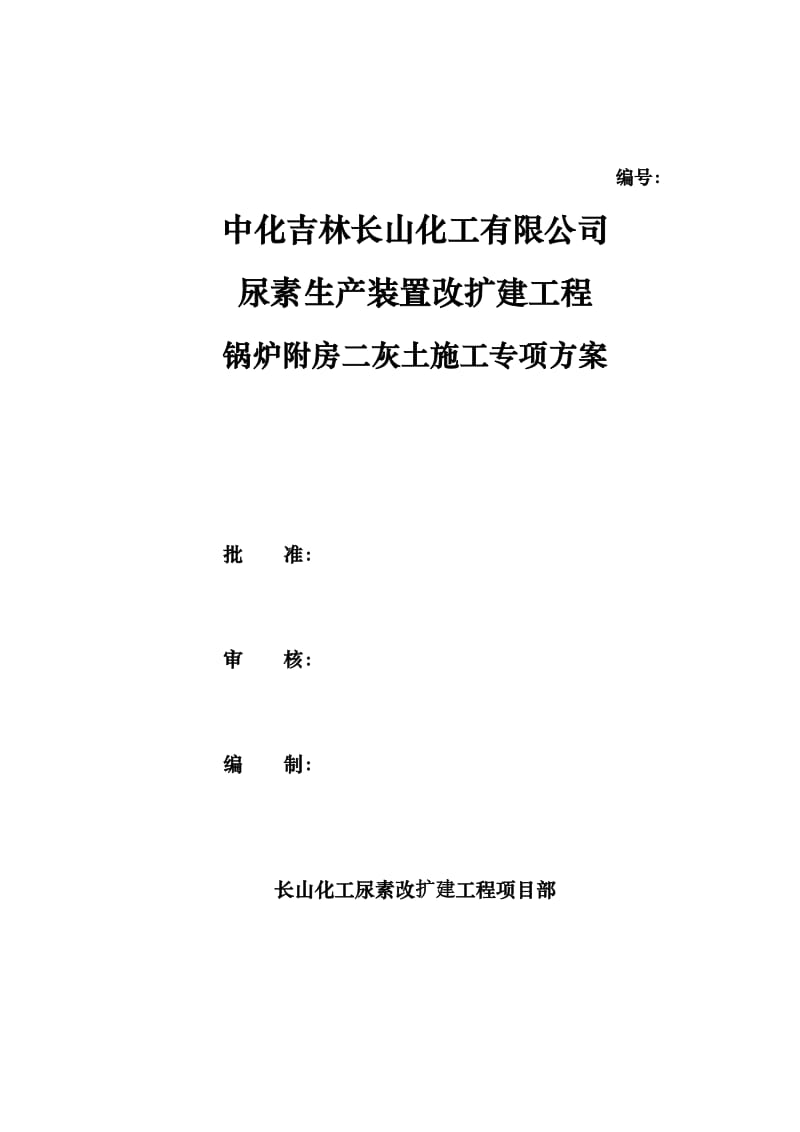 编号：

中化吉林长山化工有限公司

尿素生产装置改扩建工程

锅炉附房二灰土施工专项方案

批　　准：

审　　核：

编　　制：

长山化工尿素改扩建工程项目部